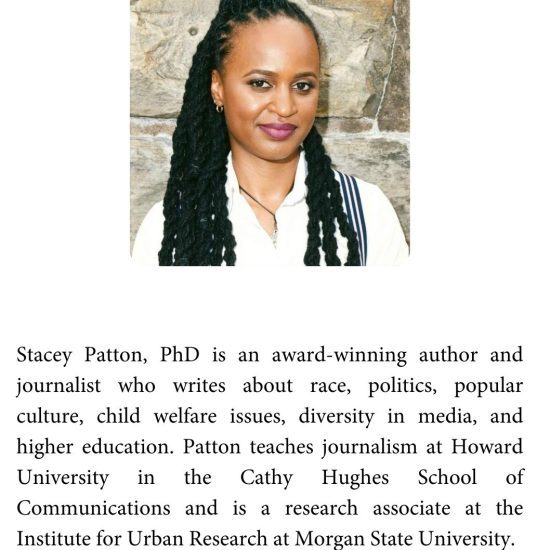 Stacey Patton, PhD is an award-winning author and journalist who writes about race, politics, popular culture, child welfare issues, diversity in media, and higher education. Patton teaches journalism at Howard University in the Cathy Hughes School of Communications and is a research associate at the Institute for Urban Research at Morgan State University.